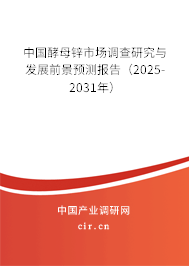 中国酵母锌市场调查研究与发展前景预测报告（2025-2031年）

中国产业调研网

cir.cn